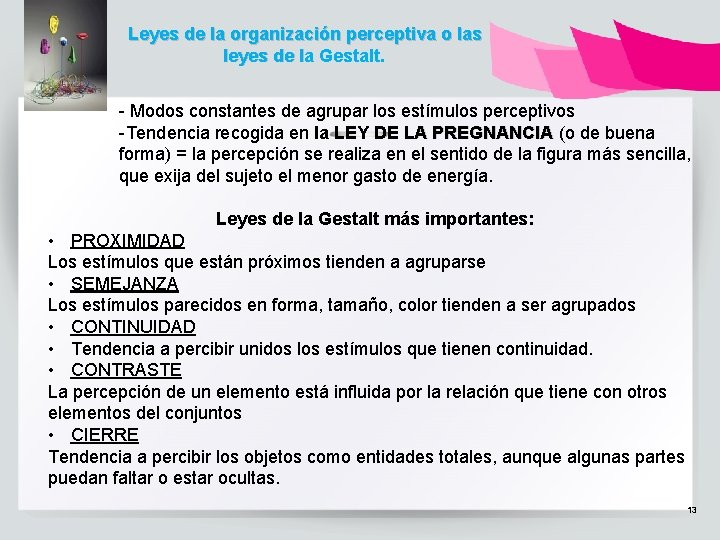 Leyes de la organización perceptiva o las leyes de la Gestalt.

- Modos constantes de agrupar los estímulos perceptivos
-Tendencia recogida en la LEY DE LA PREGNANCIA (o de buena forma) = la percepción se realiza en el sentido de la figura más sencilla, que exija del sujeto el menor gasto de energía.

Leyes de la Gestalt más importantes:
• PROXIMIDAD
Los estímulos que están próximos tienden a agruparse
• SEMEJANZA
Los estímulos parecidos en forma, tamaño, color tienden a ser agrupados
• CONTINUIDAD
• Tendencia a percibir unidos los estímulos que tienen continuidad.
• CONTRASTE
La percepción de un elemento está influida por la relación que tiene con otros elementos del conjuntos
• CIERRE
Tendencia a percibir los objetos como entidades totales, aunque algunas partes puedan faltar o estar ocultas.

13